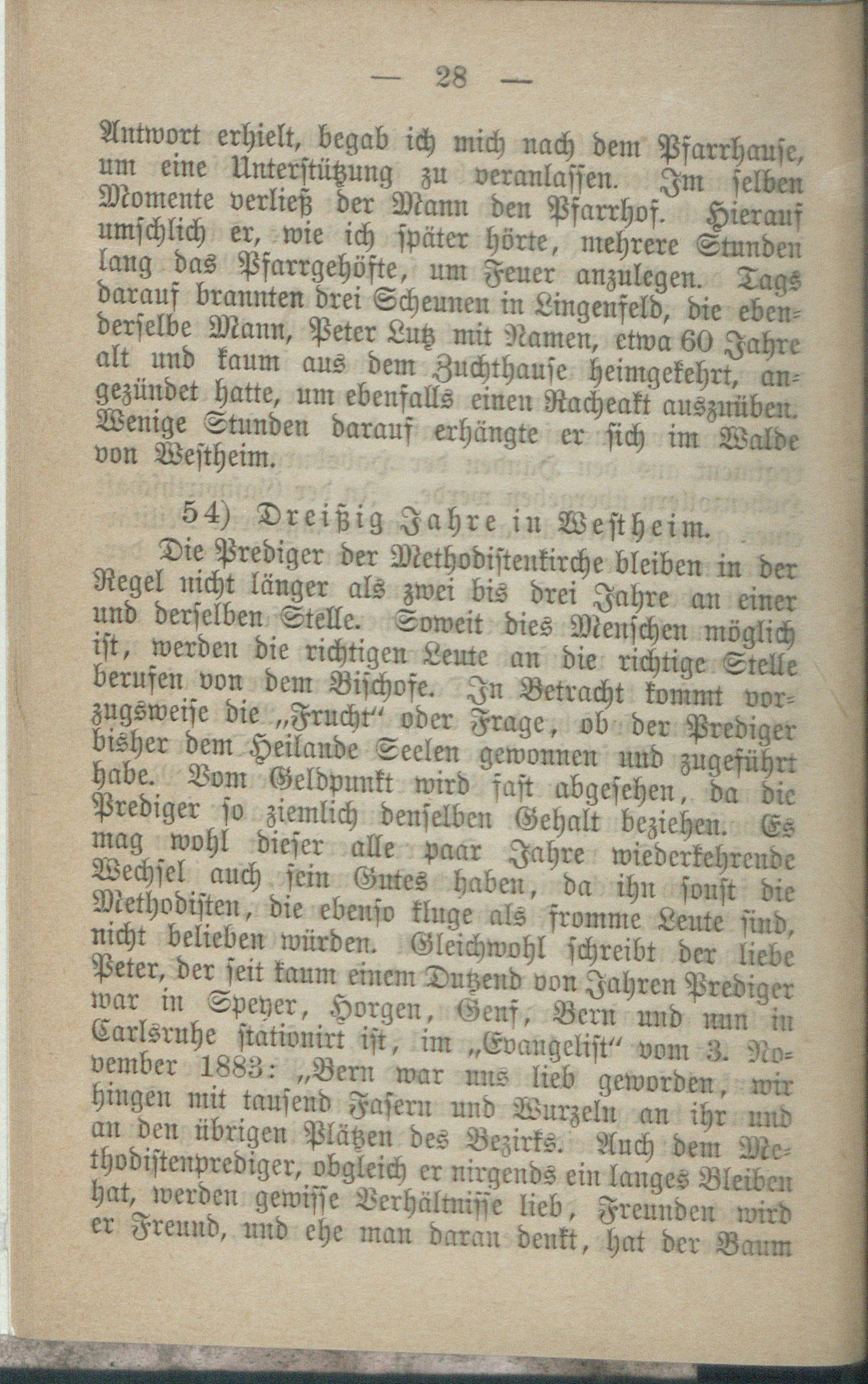 — 28 —

Antwort erhielt, begab ich mich nach dem Pfarrhause, um eine Unterstützung zu veranlassen. Im selben Momente verließ der Mann den Pfarrhof. Hierauf umschlich er, wie ich später hörte, mehrere Stunden lang das Pfarrgehöfte, um Feuer anzulegen. Tags darauf brannten drei Scheunen in Lingenfeld, die ebenderselbe Mann, Peter Lutz mit Namen, etwa 60 Jahre alt und kaum aus dem Zuchthause heimgekehrt, angezündet hatte, um ebenfalls einen Racheakt auszuüben. Wenige Stunden darauf erhängte er sich im Walde von Westheim.

54) Dreißig Jahre in Westheim.

Die Prediger der Methodistenkirche bleiben in der Regel nicht länger als zwei bis drei Jahre an einer und derselben Stelle. Soweit dies Menschen möglich ist, werden die richtigen Leute an die richtige Stelle berufen von dem Bischofe. In Betracht kommt vorzugsweise die „Frucht“ oder Frage, ob der Prediger bisher dem Heilande Seelen gewonnen und zugeführt habe. Vom Geldpunkt wird fast abgesehen, da die Prediger so ziemlich denselben Gehalt beziehen. Es mag wohl dieser alle paar Jahre wiederkehrende Wechsel auch sein Gutes haben, da ihn sonst die Methodisten, die ebenso kluge als fromme Leute sind, nicht belieben würden. Gleichwohl schreibt der liebe Peter, der seit kaum einem Dutzend von Jahren Prediger war in Speyer, Horgen, Genf, Bern und nun in Carlsruhe stationirt ist, im „Evangelist“ vom 3. November 1883: „Bern war uns lieb geworden, wir hingen mit tausend Fasern und Wurzeln an ihr und an den übrigen Plätzen des Bezirks. Auch dem Methodistenprediger, obgleich er nirgends ein langes Bleiben hat, werden gewisse Verhältnisse lieb, Freunden wird er Freund, und ehe man daran denkt, hat der Baum